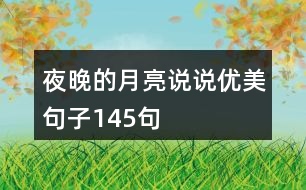 夜晚的月亮说说优美句子145句